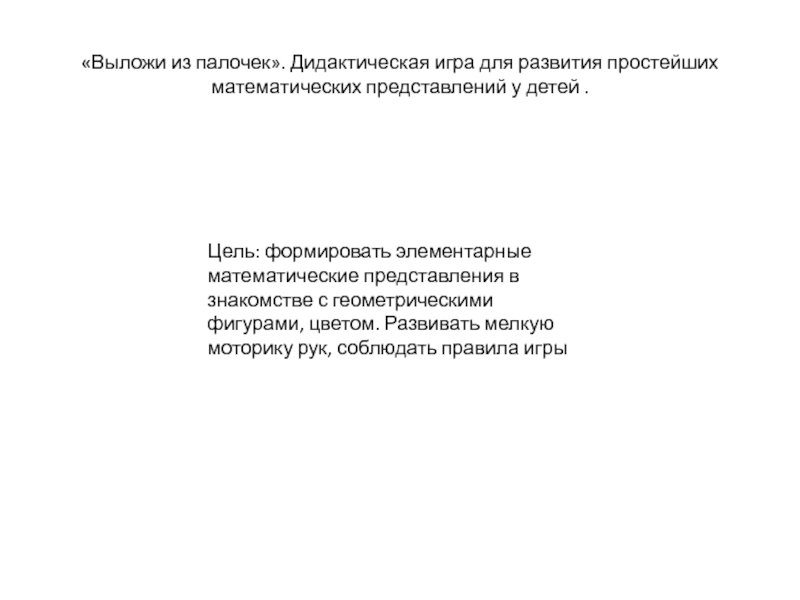 «Выложи из палочек». Дидактическая игра для развития простейших математических представлений у детей .

Цель: формировать элементарные математические представления в знакомстве с геометрическими фигурами, цветом. Развивать мелкую моторику рук, соблюдать правила игры